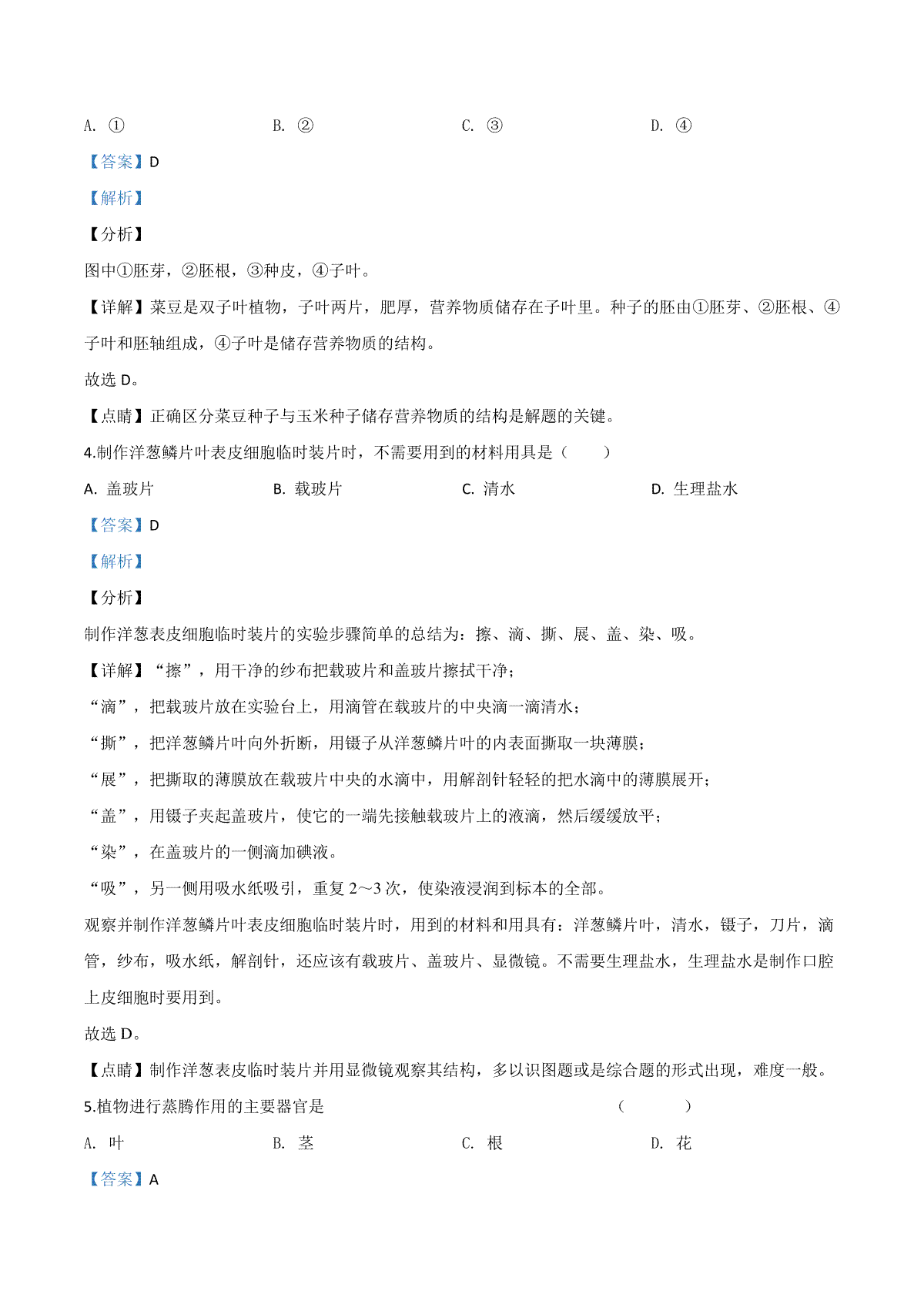 A. ①　　B. ②　　C. ③　　D. ④

【答案】D

【解析】

【分析】

图中①胚芽，②胚根，③种皮，④子叶。

【详解】菜豆是双子叶植物，子叶两片，肥厚，营养物质储存在子叶里。种子的胚由①胚芽、②胚根、④子叶和胚轴组成，④子叶是储存营养物质的结构。

故选 D。

【点睛】正确区分菜豆种子与玉米种子储存营养物质的结构是解题的关键。

4.制作洋葱鳞片叶表皮细胞临时装片时，不需要用到的材料用具是（　　）

A. 盖玻片　　B. 载玻片　　C. 清水　　D. 生理盐水

【答案】D

【解析】

【分析】

制作洋葱表皮细胞临时装片的实验步骤简单的总结为：擦、滴、撕、展、盖、染、吸。

【详解】“擦”，用干净的纱布把载玻片和盖玻片擦拭干净；

“滴”，把载玻片放在实验台上，用滴管在载玻片的中央滴一滴清水；

“撕”，把洋葱鳞片叶向外折断，用镊子从洋葱鳞片叶的内表面撕取一块薄膜；

“展”，把撕取的薄膜放在载玻片中央的水滴中，用解剖针轻轻的把水滴中的薄膜展开；

“盖”，用镊子夹起盖玻片，使它的一端先接触载玻片上的液滴，然后缓缓放平；

“染”，在盖玻片的一侧滴加碘液。

“吸”，另一侧用吸水纸吸引，重复 2～3 次，使染液浸润到标本的全部。

观察并制作洋葱鳞片叶表皮细胞临时装片时，用到的材料和用具有：洋葱鳞片叶，清水，镊子，刀片，滴管，纱布，吸水纸，解剖针，还应该有载玻片、盖玻片、显微镜。不需要生理盐水，生理盐水是制作口腔上皮细胞时要用到。

故选 D。

【点睛】制作洋葱表皮临时装片并用显微镜观察其结构，多以识图题或是综合题的形式出现，难度一般。

5.植物进行蒸腾作用的主要器官是　　（　　）

A. 叶　　B. 茎　　C. 根　　D. 花

【答案】A